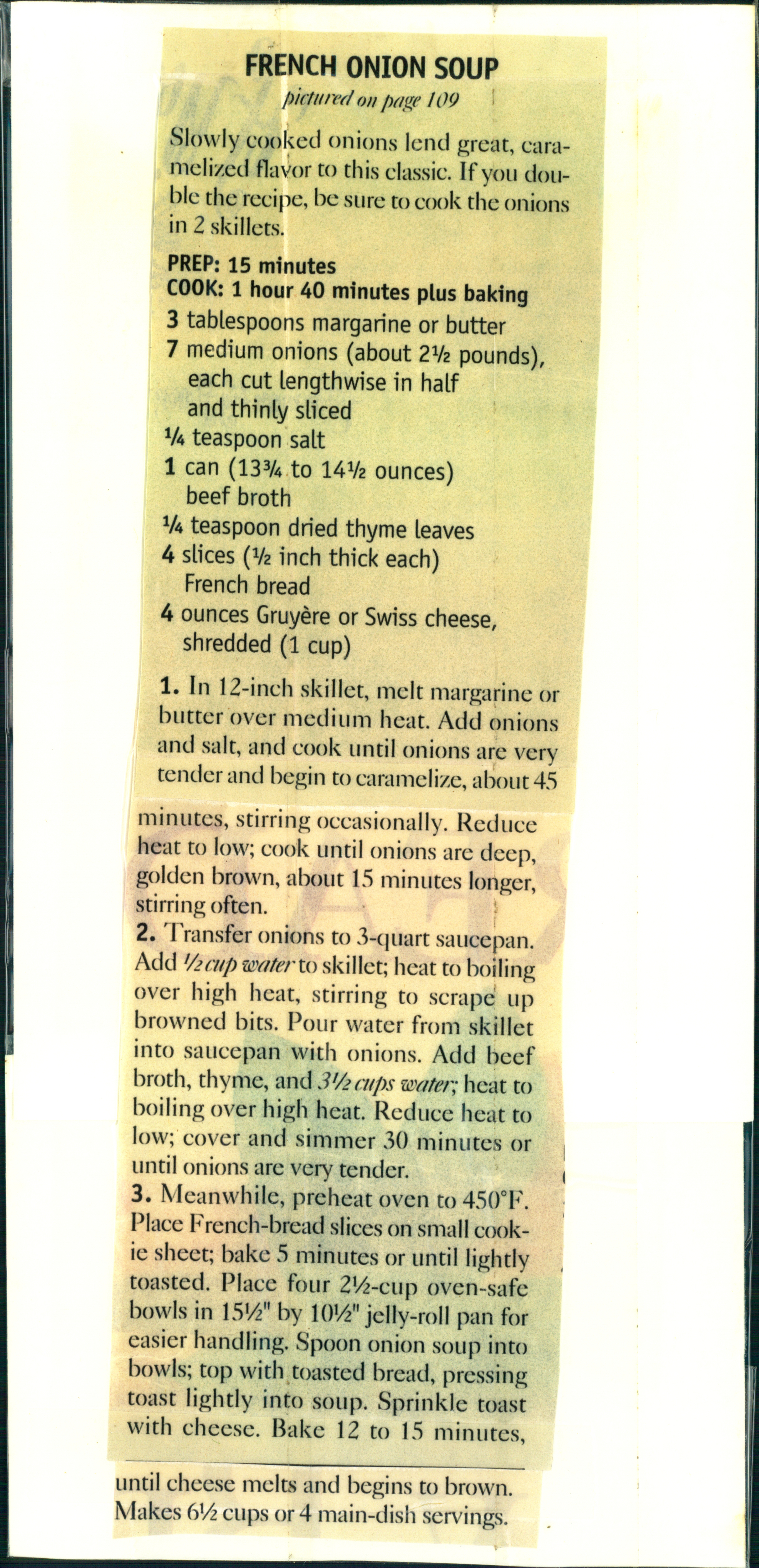 FRENCH ONION SOUP

pictured on page 109

Slowly cooked onions lend great, caramelized flavor to this classic. If you double the recipe, be sure to cook the onions in 2 skillets.

PREP: 15 minutes
COOK: 1 hour 40 minutes plus baking

3 tablespoons margarine or butter
7 medium onions (about 2½ pounds), each cut lengthwise in half and thinly sliced
¼ teaspoon salt
1 can (13¾ to 14½ ounces) beef broth
¼ teaspoon dried thyme leaves
4 slices (½ inch thick each) French bread
4 ounces Gruyère or Swiss cheese, shredded (1 cup)

1. In 12-inch skillet, melt margarine or butter over medium heat. Add onions and salt, and cook until onions are very tender and begin to caramelize, about 45 minutes, stirring occasionally. Reduce heat to low; cook until onions are deep, golden brown, about 15 minutes longer, stirring often.
2. Transfer onions to 3-quart saucepan. Add ½ cup water to skillet; heat to boiling over high heat, stirring to scrape up browned bits. Pour water from skillet into saucepan with onions. Add beef broth, thyme, and 3½ cups water; heat to boiling over high heat. Reduce heat to low; cover and simmer 30 minutes or until onions are very tender.
3. Meanwhile, preheat oven to 450°F. Place French-bread slices on small cookie sheet; bake 5 minutes or until lightly toasted. Place four 2½-cup oven-safe bowls in 15½" by 10½" jelly-roll pan for easier handling. Spoon onion soup into bowls; top with toasted bread, pressing toast lightly into soup. Sprinkle toast with cheese. Bake 12 to 15 minutes, until cheese melts and begins to brown. Makes 6½ cups or 4 main-dish servings.